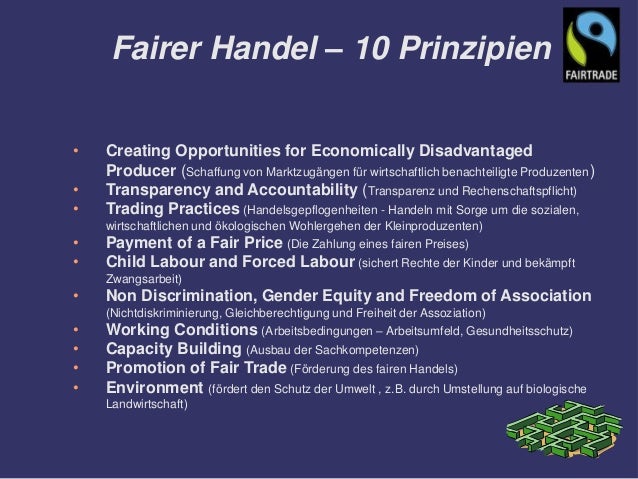 Fairer Handel – 10 Prinzipien

FAIRTRADE

• Creating Opportunities for Economically Disadvantaged Producer (Schaffung von Marktzugängen für wirtschaftlich benachteiligte Produzenten)
• Transparency and Accountability (Transparenz und Rechenschaftspflicht)
• Trading Practices (Handelsgepflogenheiten - Handeln mit Sorge um die sozialen, wirtschaftlichen und ökologischen Wohlergehen der Kleinproduzenten)
• Payment of a Fair Price (Die Zahlung eines fairen Preises)
• Child Labour and Forced Labour (sichert Rechte der Kinder und bekämpft Zwangsarbeit)
• Non Discrimination, Gender Equity and Freedom of Association (Nichtdiskriminierung, Gleichberechtigung und Freiheit der Assoziation)
• Working Conditions (Arbeitsbedingungen – Arbeitsumfeld, Gesundheitsschutz)
• Capacity Building (Ausbau der Sachkompetenzen)
• Promotion of Fair Trade (Förderung des fairen Handels)
• Environment (fördert den Schutz der Umwelt , z.B. durch Umstellung auf biologische Landwirtschaft)